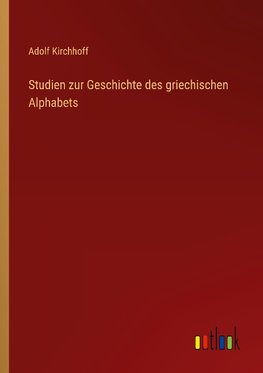 Adolf Kirchhoff

Studien zur Geschichte des griechischen Alphabets

outlook